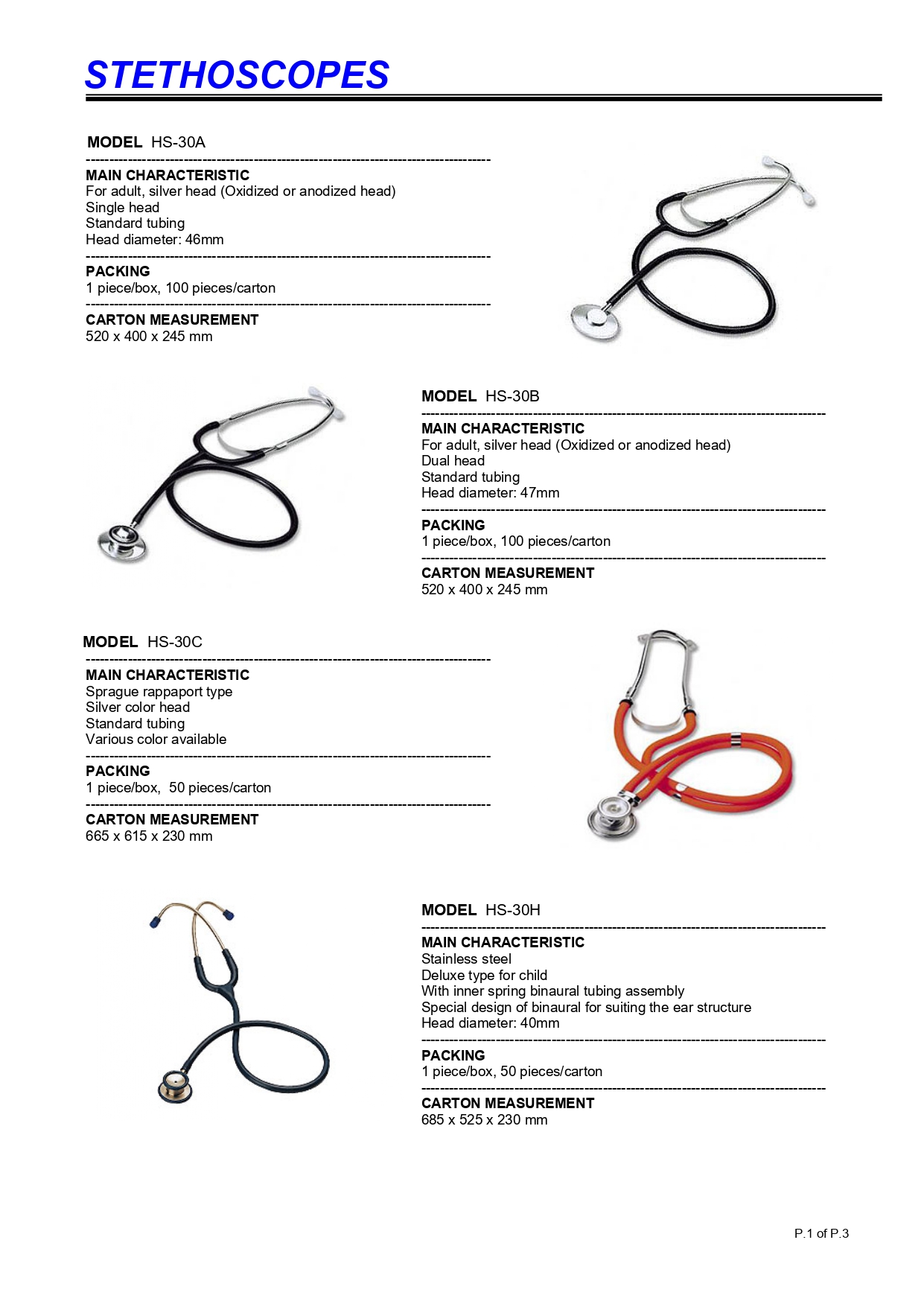 STETHOSCOPES

MODEL HS-30A

MAIN CHARACTERISTIC
For adult, silver head (Oxidized or anodized head)
Single head
Standard tubing
Head diameter: 46mm

PACKING
1 piece/box, 100 pieces/carton

CARTON MEASUREMENT
520 x 400 x 245 mm

MODEL HS-30B

MAIN CHARACTERISTIC
For adult, silver head (Oxidized or anodized head)
Dual head
Standard tubing
Head diameter: 47mm

PACKING
1 piece/box, 100 pieces/carton

CARTON MEASUREMENT
520 x 400 x 245 mm

MODEL HS-30C

MAIN CHARACTERISTIC
Sprague rappaport type
Silver color head
Standard tubing
Various color available

PACKING
1 piece/box, 50 pieces/carton

CARTON MEASUREMENT
665 x 615 x 230 mm

MODEL HS-30H

MAIN CHARACTERISTIC
Stainless steel
Deluxe type for child
With inner spring binaural tubing assembly
Special design of binaural for suiting the ear structure
Head diameter: 40mm

PACKING
1 piece/box, 50 pieces/carton

CARTON MEASUREMENT
685 x 525 x 230 mm

P.1 of P.3